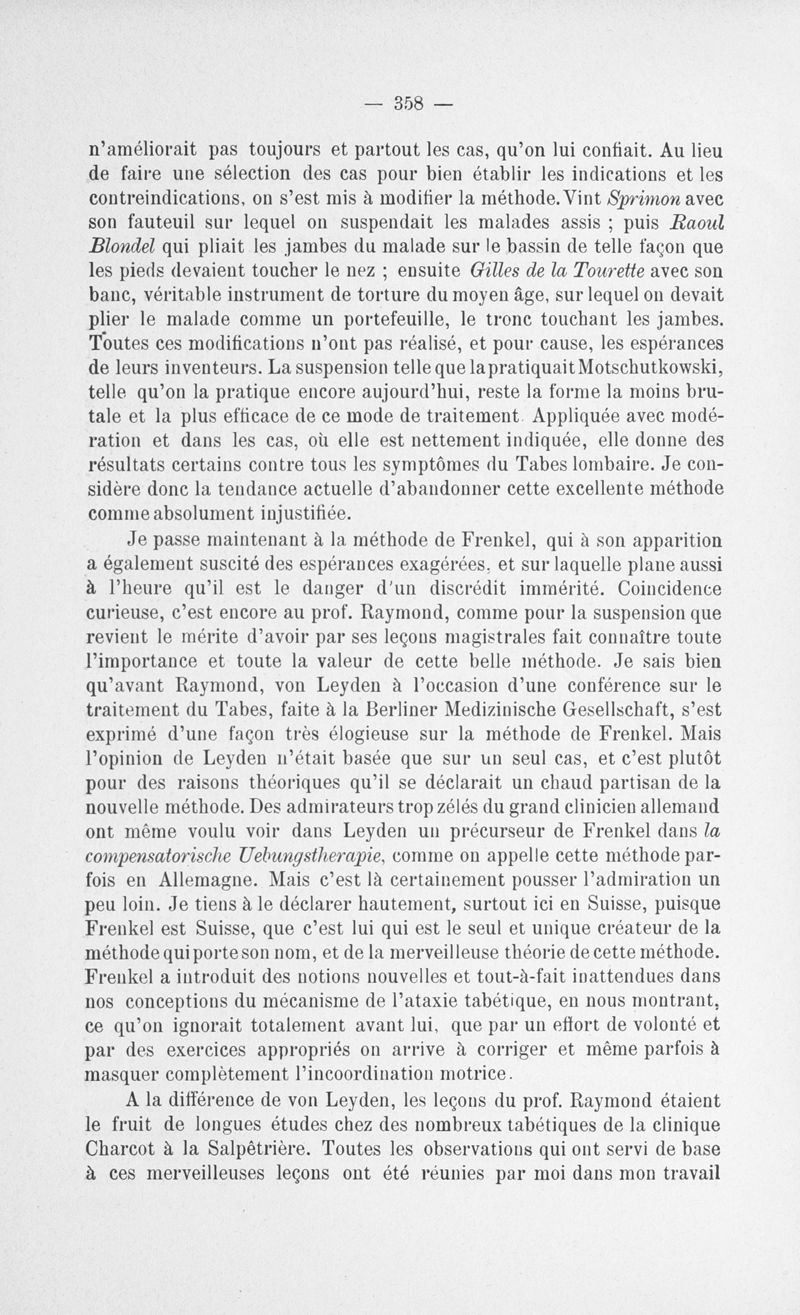 — 358 —

n'améliorait pas toujours et partout les cas, qu'on lui confiait. Au lieu de faire une sélection des cas pour bien établir les indications et les contreindications, on s'est mis à modifier la méthode. Vint Sprimon avec son fauteuil sur lequel on suspendait les malades assis ; puis Raoul Blondel qui pliait les jambes du malade sur le bassin de telle façon que les pieds devaient toucher le nez ; ensuite Gilles de la Tourette avec son banc, véritable instrument de torture du moyen âge, sur lequel on devait plier le malade comme un portefeuille, le tronc touchant les jambes. Toutes ces modifications n'ont pas réalisé, et pour cause, les espérances de leurs inventeurs. La suspension telle que la pratiquait Motschutkowski, telle qu'on la pratique encore aujourd'hui, reste la forme la moins brutale et la plus efficace de ce mode de traitement. Appliquée avec modération et dans les cas, où elle est nettement indiquée, elle donne des résultats certains contre tous les symptômes du Tabes lombaire. Je considère donc la tendance actuelle d'abandonner cette excellente méthode comme absolument injustifiée.

Je passe maintenant à la méthode de Frenkel, qui à son apparition a également suscité des espérances exagérées, et sur laquelle plane aussi à l'heure qu'il est le danger d'un discrédit immérité. Coincidence curieuse, c'est encore au prof. Raymond, comme pour la suspension que revient le mérite d'avoir par ses leçons magistrales fait connaître toute l'importance et toute la valeur de cette belle méthode. Je sais bien qu'avant Raymond, von Leyden à l'occasion d'une conférence sur le traitement du Tabes, faite à la Berliner Medizinische Gesellschaft, s'est exprimé d'une façon très élogieuse sur la méthode de Frenkel. Mais l'opinion de Leyden n'était basée que sur un seul cas, et c'est plutôt pour des raisons théoriques qu'il se déclarait un chaud partisan de la nouvelle méthode. Des admirateurs trop zélés du grand clinicien allemand ont même voulu voir dans Leyden un précurseur de Frenkel dans la compensatorische Uebungstherapie, comme on appelle cette méthode parfois en Allemagne. Mais c'est là certainement pousser l'admiration un peu loin. Je tiens à le déclarer hautement, surtout ici en Suisse, puisque Frenkel est Suisse, que c'est lui qui est le seul et unique créateur de la méthode qui porte son nom, et de la merveilleuse théorie de cette méthode. Frenkel a introduit des notions nouvelles et tout-à-fait inattendues dans nos conceptions du mécanisme de l'ataxie tabétique, en nous montrant, ce qu'on ignorait totalement avant lui, que par un effort de volonté et par des exercices appropriés on arrive à corriger et même parfois à masquer complètement l'incoordination motrice.

A la différence de von Leyden, les leçons du prof. Raymond étaient le fruit de longues études chez des nombreux tabétiques de la clinique Charcot à la Salpêtrière. Toutes les observations qui ont servi de base à ces merveilleuses leçons ont été réunies par moi dans mon travail